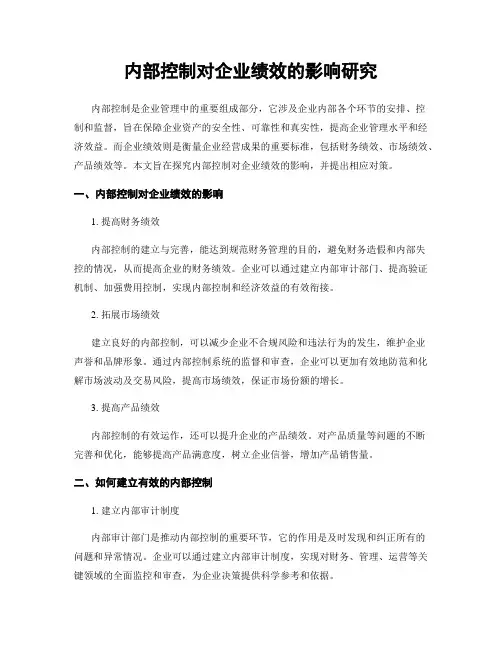 内部控制对企业绩效的影响研究

内部控制是企业管理中的重要组成部分，它涉及企业内部各个环节的安排、控制和监督，旨在保障企业资产的安全性、可靠性和真实性，提高企业管理水平和经济效益。而企业绩效则是衡量企业经营成果的重要标准，包括财务绩效、市场绩效、产品绩效等。本文旨在探究内部控制对企业绩效的影响，并提出相应对策。

一、内部控制对企业绩效的影响

1. 提高财务绩效

内部控制的建立与完善，能达到规范财务管理的目的，避免财务造假和内部失控的情况，从而提高企业的财务绩效。企业可以通过建立内部审计部门、提高验证机制、加强费用控制，实现内部控制和经济效益的有效衔接。

2. 拓展市场绩效

建立良好的内部控制，可以减少企业不合规风险和违法行为的发生，维护企业声誉和品牌形象。通过内部控制系统的监督和审查，企业可以更加有效地防范和化解市场波动及交易风险，提高市场绩效，保证市场份额的增长。

3. 提高产品绩效

内部控制的有效运作，还可以提升企业的产品绩效。对产品质量等问题的不断完善和优化，能够提高产品满意度，树立企业信誉，增加产品销售量。

二、如何建立有效的内部控制

1. 建立内部审计制度

内部审计部门是推动内部控制的重要环节，它的作用是及时发现和纠正所有的问题和异常情况。企业可以通过建立内部审计制度，实现对财务、管理、运营等关键领域的全面监控和审查，为企业决策提供科学参考和依据。